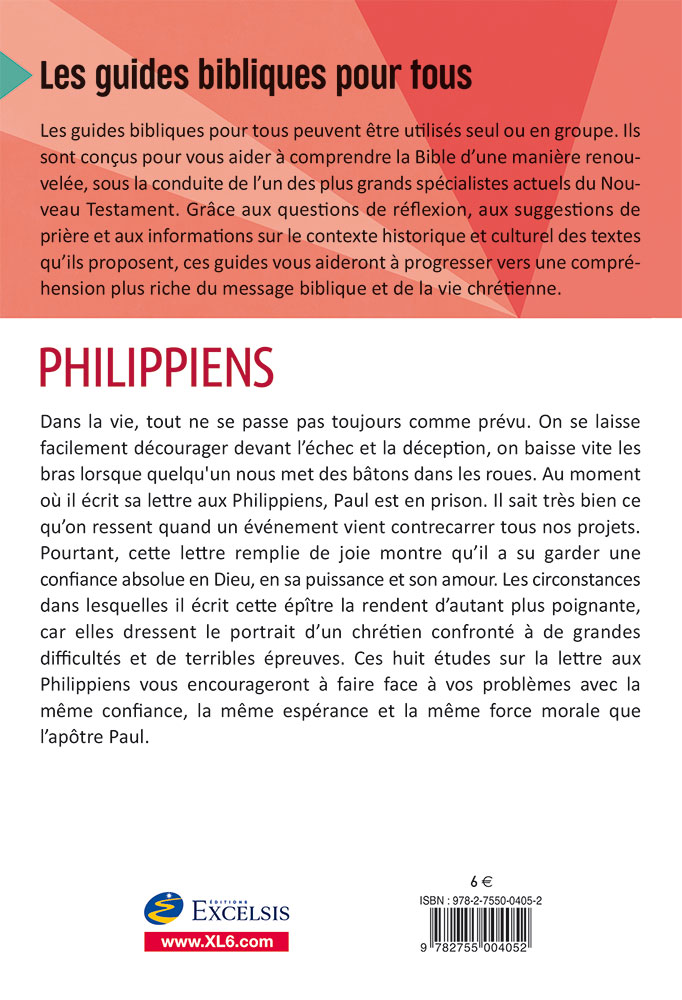 Les guides bibliques pour tous

Les guides bibliques pour tous peuvent être utilisés seul ou en groupe. Ils sont conçus pour vous aider à comprendre la Bible d'une manière renouvelée, sous la conduite de l'un des plus grands spécialistes actuels du Nouveau Testament. Grâce aux questions de réflexion, aux suggestions de prière et aux informations sur le contexte historique et culturel des textes qu'ils proposent, ces guides vous aideront à progresser vers une compréhension plus riche du message biblique et de la vie chrétienne.

PHILIPPIENS

Dans la vie, tout ne se passe pas toujours comme prévu. On se laisse facilement décourager devant l'échec et la déception, on baisse vite les bras lorsque quelqu'un nous met des bâtons dans les roues. Au moment où il écrit sa lettre aux Philippiens, Paul est en prison. Il sait très bien ce qu'on ressent quand un événement vient contrecarrer tous nos projets. Pourtant, cette lettre remplie de joie montre qu'il a su garder une confiance absolue en Dieu, en sa puissance et son amour. Les circonstances dans lesquelles il écrit cette épître la rendent d'autant plus poignante, car elles dressent le portrait d'un chrétien confronté à de grandes difficultés et de terribles épreuves. Ces huit études sur la lettre aux Philippiens vous encourageront à faire face à vos problèmes avec la même confiance, la même espérance et la même force morale que l'apôtre Paul.

ÉDITIONS
EXCELSIS
www.XL6.com

6 €
ISBN : 978-2-7550-0405-2
9 782755 004052